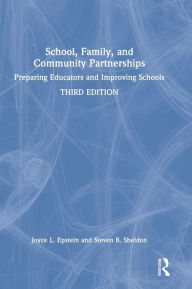 School, Family, and Community Partnerships

Preparing Educators and Improving Schools

THIRD EDITION

Joyce L. Epstein and Steven B. Sheldon

R